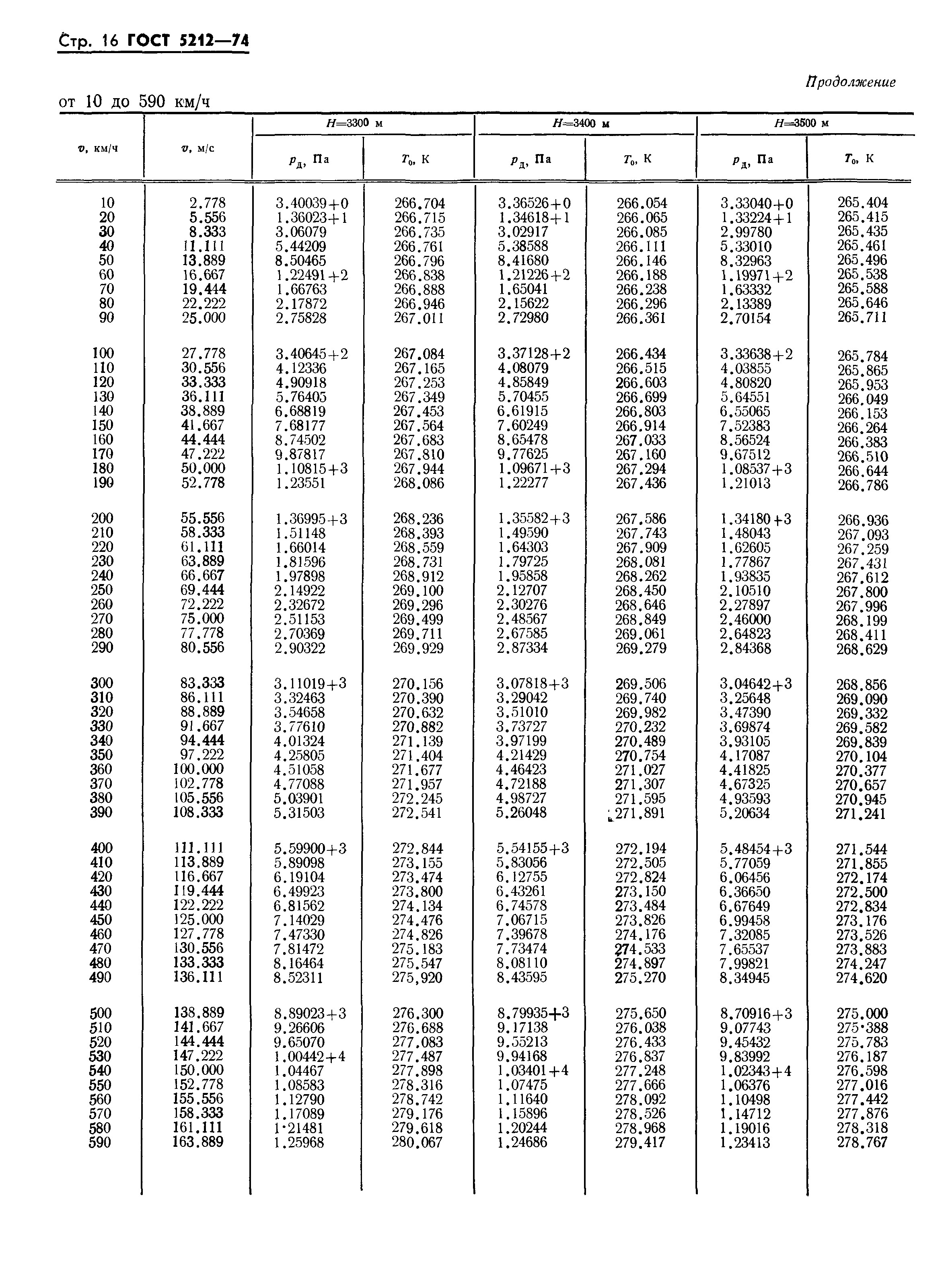 Стр. 16 ГОСТ 5212—74

Продолжение

от 10 до 590 км/ч

| $v$, км/ч | $v$, м/с | $H$=3300 м $p_д$, Па | $H$=3300 м $T_0$, К | $H$=3400 м $p_д$, Па | $H$=3400 м $T_0$, К | $H$=3500 м $p_д$, Па | $H$=3500 м $T_0$, К |
|---|---|---|---|---|---|---|---|
| 10 | 2.778 | 3.40039+0 | 266.704 | 3.36526+0 | 266.054 | 3.33040+0 | 265.404 |
| 20 | 5.556 | 1.36023+1 | 266.715 | 1.34618+1 | 266.065 | 1.33224+1 | 265.415 |
| 30 | 8.333 | 3.06079 | 266.735 | 3.02917 | 266.085 | 2.99780 | 265.435 |
| 40 | 11.111 | 5.44209 | 266.761 | 5.38588 | 266.111 | 5.33010 | 265.461 |
| 50 | 13.889 | 8.50465 | 266.796 | 8.41680 | 266.146 | 8.32963 | 265.496 |
| 60 | 16.667 | 1.22491+2 | 266.838 | 1.21226+2 | 266.188 | 1.19971+2 | 265.538 |
| 70 | 19.444 | 1.66763 | 266.888 | 1.65041 | 266.238 | 1.63332 | 265.588 |
| 80 | 22.222 | 2.17872 | 266.946 | 2.15622 | 266.296 | 2.13389 | 265.646 |
| 90 | 25.000 | 2.75828 | 267.011 | 2.72980 | 266.361 | 2.70154 | 265.711 |
| 100 | 27.778 | 3.40645+2 | 267.084 | 3.37128+2 | 266.434 | 3.33638+2 | 265.784 |
| 110 | 30.556 | 4.12336 | 267.165 | 4.08079 | 266.515 | 4.03855 | 265.865 |
| 120 | 33.333 | 4.90918 | 267.253 | 4.85849 | 266.603 | 4.80820 | 265.953 |
| 130 | 36.111 | 5.76405 | 267.349 | 5.70455 | 266.699 | 5.64551 | 266.049 |
| 140 | 38.889 | 6.68819 | 267.453 | 6.61915 | 266.803 | 6.55065 | 266.153 |
| 150 | 41.667 | 7.68177 | 267.564 | 7.60249 | 266.914 | 7.52383 | 266.264 |
| 160 | 44.444 | 8.74502 | 267.683 | 8.65478 | 267.033 | 8.56524 | 266.383 |
| 170 | 47.222 | 9.87817 | 267.810 | 9.77625 | 267.160 | 9.67512 | 266.510 |
| 180 | 50.000 | 1.10815+3 | 267.944 | 1.09671+3 | 267.294 | 1.08537+3 | 266.644 |
| 190 | 52.778 | 1.23551 | 268.086 | 1.22277 | 267.436 | 1.21013 | 266.786 |
| 200 | 55.556 | 1.36995+3 | 268.236 | 1.35582+3 | 267.586 | 1.34180+3 | 266.936 |
| 210 | 58.333 | 1.51148 | 268.393 | 1.49590 | 267.743 | 1.48043 | 267.093 |
| 220 | 61.111 | 1.66014 | 268.559 | 1.64303 | 267.909 | 1.62605 | 267.259 |
| 230 | 63.889 | 1.81596 | 268.731 | 1.79725 | 268.081 | 1.77867 | 267.431 |
| 240 | 66.667 | 1.97898 | 268.912 | 1.95858 | 268.262 | 1.93835 | 267.612 |
| 250 | 69.444 | 2.14922 | 269.100 | 2.12707 | 268.450 | 2.10510 | 267.800 |
| 260 | 72.222 | 2.32672 | 269.296 | 2.30276 | 268.646 | 2.27897 | 267.996 |
| 270 | 75.000 | 2.51153 | 269.499 | 2.48567 | 268.849 | 2.46000 | 268.199 |
| 280 | 77.778 | 2.70369 | 269.711 | 2.67585 | 269.061 | 2.64823 | 268.411 |
| 290 | 80.556 | 2.90322 | 269.929 | 2.87334 | 269.279 | 2.84368 | 268.629 |
| 300 | 83.333 | 3.11019+3 | 270.156 | 3.07818+3 | 269.506 | 3.04642+3 | 268.856 |
| 310 | 86.111 | 3.32463 | 270.390 | 3.29042 | 269.740 | 3.25648 | 269.090 |
| 320 | 88.889 | 3.54658 | 270.632 | 3.51010 | 269.982 | 3.47390 | 269.332 |
| 330 | 91.667 | 3.77610 | 270.882 | 3.73727 | 270.232 | 3.69874 | 269.582 |
| 340 | 94.444 | 4.01324 | 271.139 | 3.97199 | 270.489 | 3.93105 | 269.839 |
| 350 | 97.222 | 4.25805 | 271.404 | 4.21429 | 270.754 | 4.17087 | 270.104 |
| 360 | 100.000 | 4.51058 | 271.677 | 4.46423 | 271.027 | 4.41825 | 270.377 |
| 370 | 102.778 | 4.77088 | 271.957 | 4.72188 | 271.307 | 4.67325 | 270.657 |
| 380 | 105.556 | 5.03901 | 272.245 | 4.98727 | 271.595 | 4.93593 | 270.945 |
| 390 | 108.333 | 5.31503 | 272.541 | 5.26048 | 271.891 | 5.20634 | 271.241 |
| 400 | 111.111 | 5.59900+3 | 272.844 | 5.54155+3 | 272.194 | 5.48454+3 | 271.544 |
| 410 | 113.889 | 5.89098 | 273.155 | 5.83056 | 272.505 | 5.77059 | 271.855 |
| 420 | 116.667 | 6.19104 | 273.474 | 6.12755 | 272.824 | 6.06456 | 272.174 |
| 430 | 119.444 | 6.49923 | 273.800 | 6.43261 | 273.150 | 6.36650 | 272.500 |
| 440 | 122.222 | 6.81562 | 274.134 | 6.74578 | 273.484 | 6.67649 | 272.834 |
| 450 | 125.000 | 7.14029 | 274.476 | 7.06715 | 273.826 | 6.99458 | 273.176 |
| 460 | 127.778 | 7.47330 | 274.826 | 7.39678 | 274.176 | 7.32085 | 273.526 |
| 470 | 130.556 | 7.81472 | 275.183 | 7.73474 | 274.533 | 7.65537 | 273.883 |
| 480 | 133.333 | 8.16464 | 275.547 | 8.08110 | 274.897 | 7.99821 | 274.247 |
| 490 | 136.111 | 8.52311 | 275.920 | 8.43595 | 275.270 | 8.34945 | 274.620 |
| 500 | 138.889 | 8.89023+3 | 276.300 | 8.79935+3 | 275.650 | 8.70916+3 | 275.000 |
| 510 | 141.667 | 9.26606 | 276.688 | 9.17138 | 276.038 | 9.07743 | 275·388 |
| 520 | 144.444 | 9.65070 | 277.083 | 9.55213 | 276.433 | 9.45432 | 275.783 |
| 530 | 147.222 | 1.00442+4 | 277.487 | 9.94168 | 276.837 | 9.83992 | 276.187 |
| 540 | 150.000 | 1.04467 | 277.898 | 1.03401+4 | 277.248 | 1.02343+4 | 276.598 |
| 550 | 152.778 | 1.08583 | 278.316 | 1.07475 | 277.666 | 1.06376 | 277.016 |
| 560 | 155.556 | 1.12790 | 278.742 | 1.11640 | 278.092 | 1.10498 | 277.442 |
| 570 | 158.333 | 1.17089 | 279.176 | 1.15896 | 278.526 | 1.14712 | 277.876 |
| 580 | 161.111 | 1·21481 | 279.618 | 1.20244 | 278.968 | 1.19016 | 278.318 |
| 590 | 163.889 | 1.25968 | 280.067 | 1.24686 | 279.417 | 1.23413 | 278.767 |